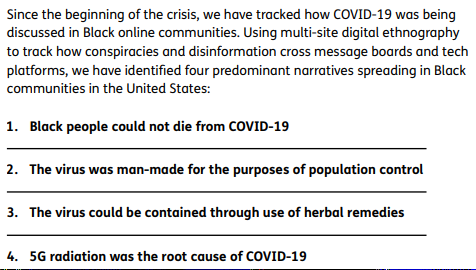 Since the beginning of the crisis, we have tracked how COVID-19 was being discussed in Black online communities. Using multi-site digital ethnography to track how conspiracies and disinformation cross message boards and tech platforms, we have identified four predominant narratives spreading in Black communities in the United States:

1. Black people could not die from COVID-19

2. The virus was man-made for the purposes of population control

3. The virus could be contained through use of herbal remedies

4. 5G radiation was the root cause of COVID-19